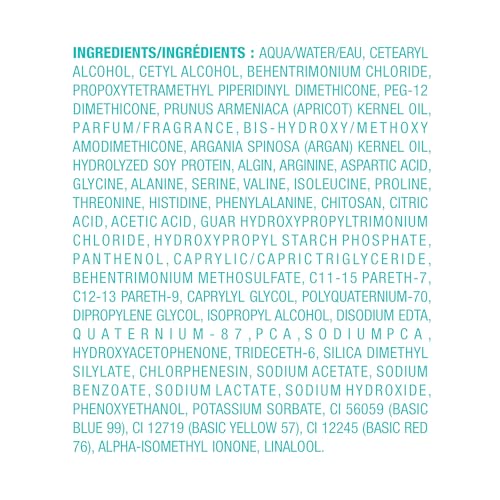 INGREDIENTS/INGRÉDIENTS : AQUA/WATER/EAU, CETEARYL ALCOHOL, CETYL ALCOHOL, BEHENTRIMONIUM CHLORIDE, PROPOXYTETRAMETHYL PIPERIDINYL DIMETHICONE, PEG-12 DIMETHICONE, PRUNUS ARMENIACA (APRICOT) KERNEL OIL, PARFUM/FRAGRANCE, BIS-HYDROXY/METHOXY AMODIMETHICONE, ARGANIA SPINOSA (ARGAN) KERNEL OIL, HYDROLYZED SOY PROTEIN, ALGIN, ARGININE, ASPARTIC ACID, GLYCINE, ALANINE, SERINE, VALINE, ISOLEUCINE, PROLINE, THREONINE, HISTIDINE, PHENYLALANINE, CHITOSAN, CITRIC ACID, ACETIC ACID, GUAR HYDROXYPROPYLTRIMONIUM CHLORIDE, HYDROXYPROPYL STARCH PHOSPHATE, PANTHENOL, CAPRYLIC/CAPRIC TRIGLYCERIDE, BEHENTRIMONIUM METHOSULFATE, C11-15 PARETH-7, C12-13 PARETH-9, CAPRYLYL GLYCOL, POLYQUATERNIUM-70, DIPROPYLENE GLYCOL, ISOPROPYL ALCOHOL, DISODIUM EDTA, QUATERNIUM-87, PCA, SODIUM PCA, HYDROXYACETOPHENONE, TRIDECETH-6, SILICA DIMETHYL SILYLATE, CHLORPHENESIN, SODIUM ACETATE, SODIUM BENZOATE, SODIUM LACTATE, SODIUM HYDROXIDE, PHENOXYETHANOL, POTASSIUM SORBATE, CI 56059 (BASIC BLUE 99), CI 12719 (BASIC YELLOW 57), CI 12245 (BASIC RED 76), ALPHA-ISOMETHYL IONONE, LINALOOL.